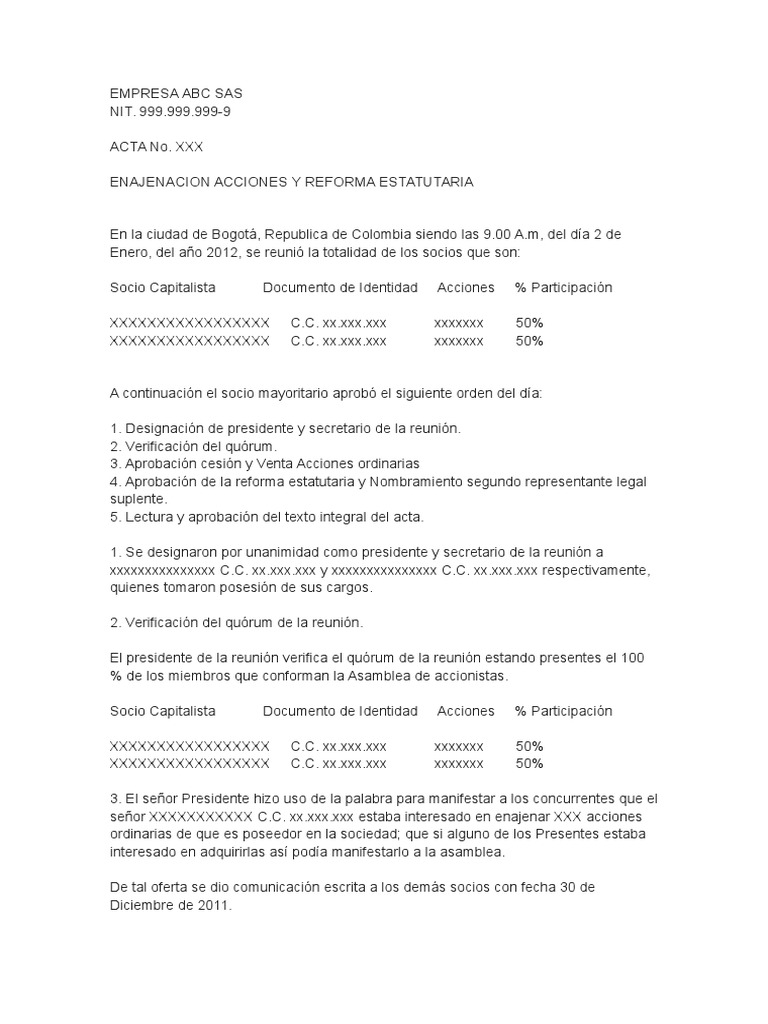 EMPRESA ABC SAS
NIT. 999.999.999-9

ACTA No. XXX

ENAJENACION ACCIONES Y REFORMA ESTATUTARIA

En la ciudad de Bogotá, Republica de Colombia siendo las 9.00 A.m, del día 2 de Enero, del año 2012, se reunió la totalidad de los socios que son:

| Socio Capitalista | Documento de Identidad | Acciones | % Participación |
|---|---|---|---|
| XXXXXXXXXXXXXXXX | C.C. xx.xxx.xxx | xxxxxxx | 50% |
| XXXXXXXXXXXXXXXX | C.C. xx.xxx.xxx | xxxxxxx | 50% |

A continuación el socio mayoritario aprobó el siguiente orden del día:

1. Designación de presidente y secretario de la reunión.
2. Verificación del quórum.
3. Aprobación cesión y Venta Acciones ordinarias
4. Aprobación de la reforma estatutaria y Nombramiento segundo representante legal suplente.
5. Lectura y aprobación del texto integral del acta.

1. Se designaron por unanimidad como presidente y secretario de la reunión a xxxxxxxxxxxxxxx C.C. xx.xxx.xxx y xxxxxxxxxxxxxxx C.C. xx.xxx.xxx respectivamente, quienes tomaron posesión de sus cargos.

2. Verificación del quórum de la reunión.

El presidente de la reunión verifica el quórum de la reunión estando presentes el 100 % de los miembros que conforman la Asamblea de accionistas.

| Socio Capitalista | Documento de Identidad | Acciones | % Participación |
|---|---|---|---|
| XXXXXXXXXXXXXXXX | C.C. xx.xxx.xxx | xxxxxxx | 50% |
| XXXXXXXXXXXXXXXX | C.C. xx.xxx.xxx | xxxxxxx | 50% |

3. El señor Presidente hizo uso de la palabra para manifestar a los concurrentes que el señor XXXXXXXXXX C.C. xx.xxx.xxx estaba interesado en enajenar XXX acciones ordinarias de que es poseedor en la sociedad; que si alguno de los Presentes estaba interesado en adquirirlas así podía manifestarlo a la asamblea.

De tal oferta se dio comunicación escrita a los demás socios con fecha 30 de Diciembre de 2011.